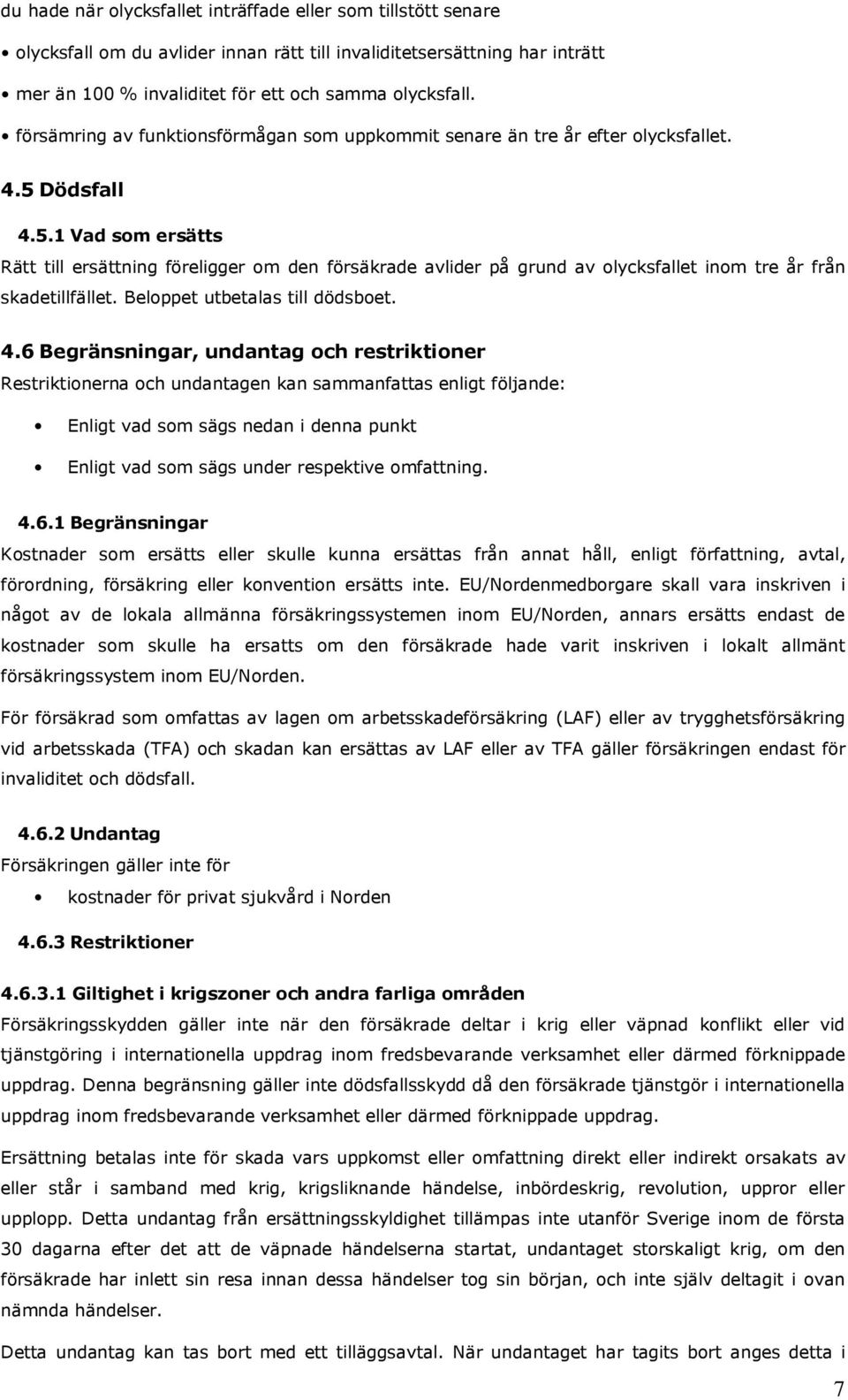 du hade när olycksfallet inträffade eller som tillstött senare

• olycksfall om du avlider innan rätt till invaliditetsersättning har inträtt

• mer än 100 % invaliditet för ett och samma olycksfall.

• försämring av funktionsförmågan som uppkommit senare än tre år efter olycksfallet.

4.5 Dödsfall

4.5.1 Vad som ersätts

Rätt till ersättning föreligger om den försäkrade avlider på grund av olycksfallet inom tre år från skadetillfället. Beloppet utbetalas till dödsboet.

4.6 Begränsningar, undantag och restriktioner

Restriktionerna och undantagen kan sammanfattas enligt följande:

• Enligt vad som sägs nedan i denna punkt

• Enligt vad som sägs under respektive omfattning.

4.6.1 Begränsningar

Kostnader som ersätts eller skulle kunna ersättas från annat håll, enligt författning, avtal, förordning, försäkring eller konvention ersätts inte. EU/Nordenmedborgare skall vara inskriven i något av de lokala allmänna försäkringssystemen inom EU/Norden, annars ersätts endast de kostnader som skulle ha ersatts om den försäkrade hade varit inskriven i lokalt allmänt försäkringssystem inom EU/Norden.

För försäkrad som omfattas av lagen om arbetsskadeförsäkring (LAF) eller av trygghetsförsäkring vid arbetsskada (TFA) och skadan kan ersättas av LAF eller av TFA gäller försäkringen endast för invaliditet och dödsfall.

4.6.2 Undantag

Försäkringen gäller inte för

• kostnader för privat sjukvård i Norden

4.6.3 Restriktioner

4.6.3.1 Giltighet i krigszoner och andra farliga områden

Försäkringsskydden gäller inte när den försäkrade deltar i krig eller väpnad konflikt eller vid tjänstgöring i internationella uppdrag inom fredsbevarande verksamhet eller därmed förknippade uppdrag. Denna begränsning gäller inte dödsfallsskydd då den försäkrade tjänstgör i internationella uppdrag inom fredsbevarande verksamhet eller därmed förknippade uppdrag.

Ersättning betalas inte för skada vars uppkomst eller omfattning direkt eller indirekt orsakats av eller står i samband med krig, krigsliknande händelse, inbördeskrig, revolution, uppror eller upplopp. Detta undantag från ersättningsskyldighet tillämpas inte utanför Sverige inom de första 30 dagarna efter det att de väpnade händelserna startat, undantaget storskaligt krig, om den försäkrade har inlett sin resa innan dessa händelser tog sin början, och inte själv deltagit i ovan nämnda händelser.

Detta undantag kan tas bort med ett tilläggsavtal. När undantaget har tagits bort anges detta i

7